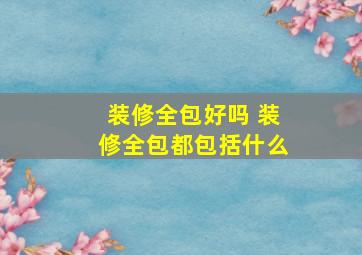 装修全包好吗 装修全包都包括什么